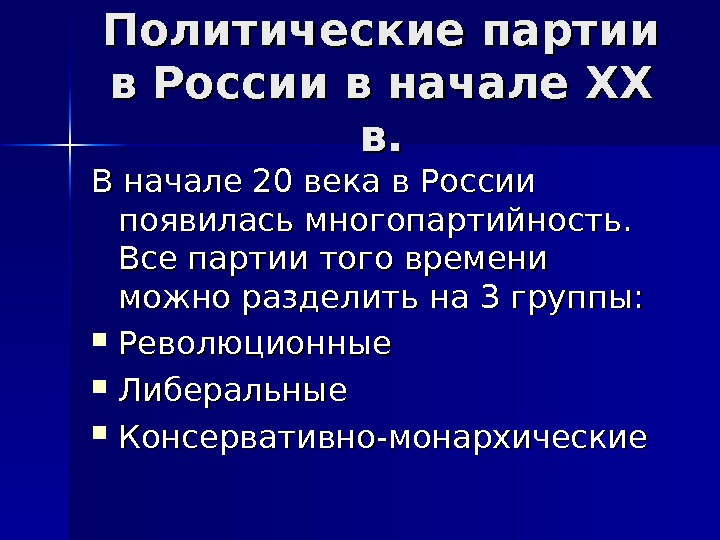 Политические партии в России в начале XX в.

В начале 20 века в России появилась многопартийность. Все партии того времени можно разделить на 3 группы:

• Революционные
• Либеральные
• Консервативно-монархические